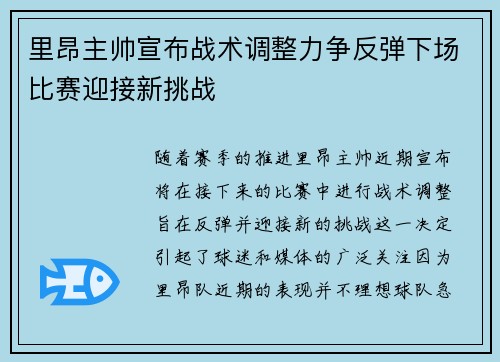 里昂主帅宣布战术调整力争反弹下场比赛迎接新挑战

随着赛季的推进里昂主帅近期宣布将在接下来的比赛中进行战术调整旨在反弹并迎接新的挑战这一决定引起了球迷和媒体的广泛关注因为里昂队近期的表现并不理想球队急